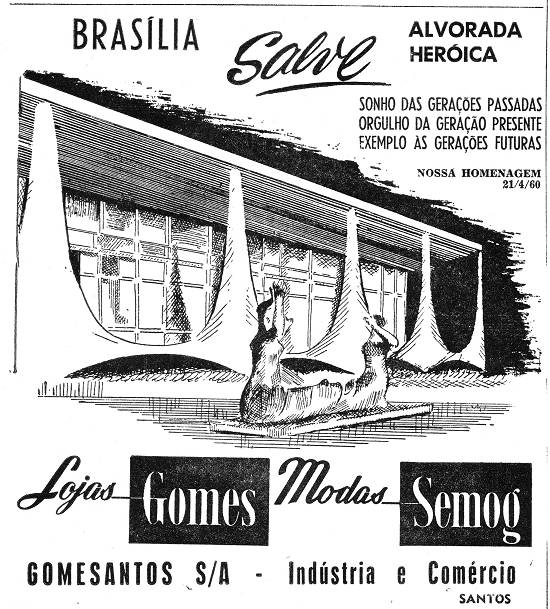 BRASÍLIA

Salve

ALVORADA
HERÓICA

SONHO DAS GERAÇÕES PASSADAS
ORGULHO DA GERAÇÃO PRESENTE
EXEMPLO ÀS GERAÇÕES FUTURAS

NOSSA HOMENAGEM
21/4/60

Lojas Gomes Modas Semog

GOMESANTOS S/A - Indústria e Comércio
SANTOS